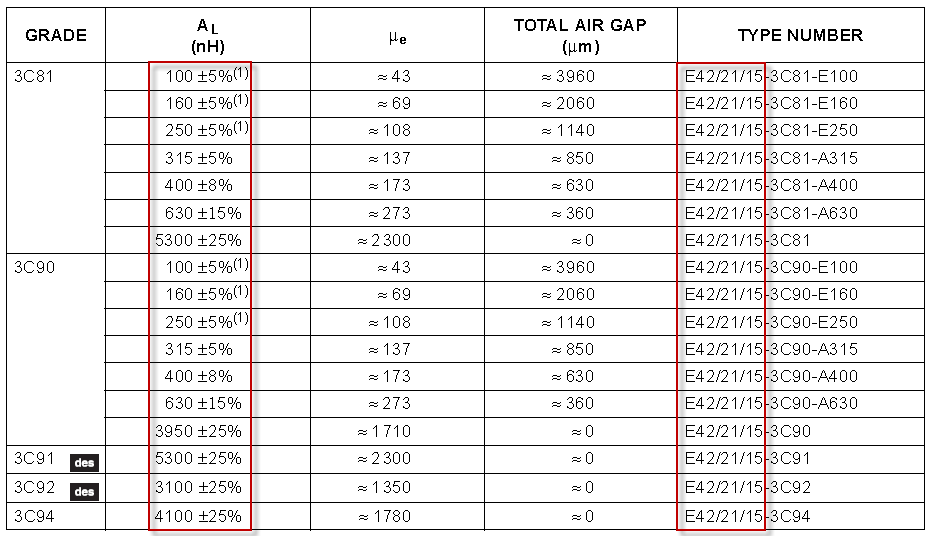 | GRADE | $A_L$ (nH) | $\mu_e$ | TOTAL AIR GAP ($\mu$m) | TYPE NUMBER |
|---|---|---|---|---|
| 3C81 | 100 ±5%$^{(1)}$ | ≈ 43 | ≈ 3960 | E42/21/15-3C81-E100 |
| | 160 ±5%$^{(1)}$ | ≈ 69 | ≈ 2060 | E42/21/15-3C81-E160 |
| | 250 ±5%$^{(1)}$ | ≈ 108 | ≈ 1140 | E42/21/15-3C81-E250 |
| | 315 ±5% | ≈ 137 | ≈ 850 | E42/21/15-3C81-A315 |
| | 400 ±8% | ≈ 173 | ≈ 630 | E42/21/15-3C81-A400 |
| | 630 ±15% | ≈ 273 | ≈ 360 | E42/21/15-3C81-A630 |
| | 5300 ±25% | ≈ 2300 | ≈ 0 | E42/21/15-3C81 |
| 3C90 | 100 ±5%$^{(1)}$ | ≈ 43 | ≈ 3960 | E42/21/15-3C90-E100 |
| | 160 ±5%$^{(1)}$ | ≈ 69 | ≈ 2060 | E42/21/15-3C90-E160 |
| | 250 ±5%$^{(1)}$ | ≈ 108 | ≈ 1140 | E42/21/15-3C90-E250 |
| | 315 ±5% | ≈ 137 | ≈ 850 | E42/21/15-3C90-A315 |
| | 400 ±8% | ≈ 173 | ≈ 630 | E42/21/15-3C90-A400 |
| | 630 ±15% | ≈ 273 | ≈ 360 | E42/21/15-3C90-A630 |
| | 3950 ±25% | ≈ 1710 | ≈ 0 | E42/21/15-3C90 |
| 3C91 des | 5300 ±25% | ≈ 2300 | ≈ 0 | E42/21/15-3C91 |
| 3C92 des | 3100 ±25% | ≈ 1350 | ≈ 0 | E42/21/15-3C92 |
| 3C94 | 4100 ±25% | ≈ 1780 | ≈ 0 | E42/21/15-3C94 |